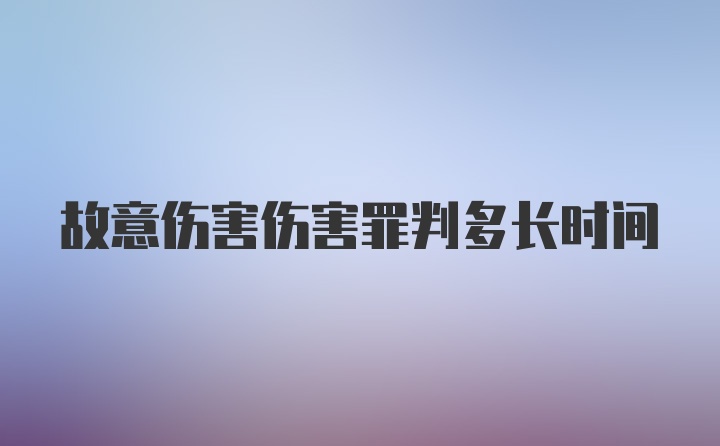 故意伤害伤害罪判多长时间